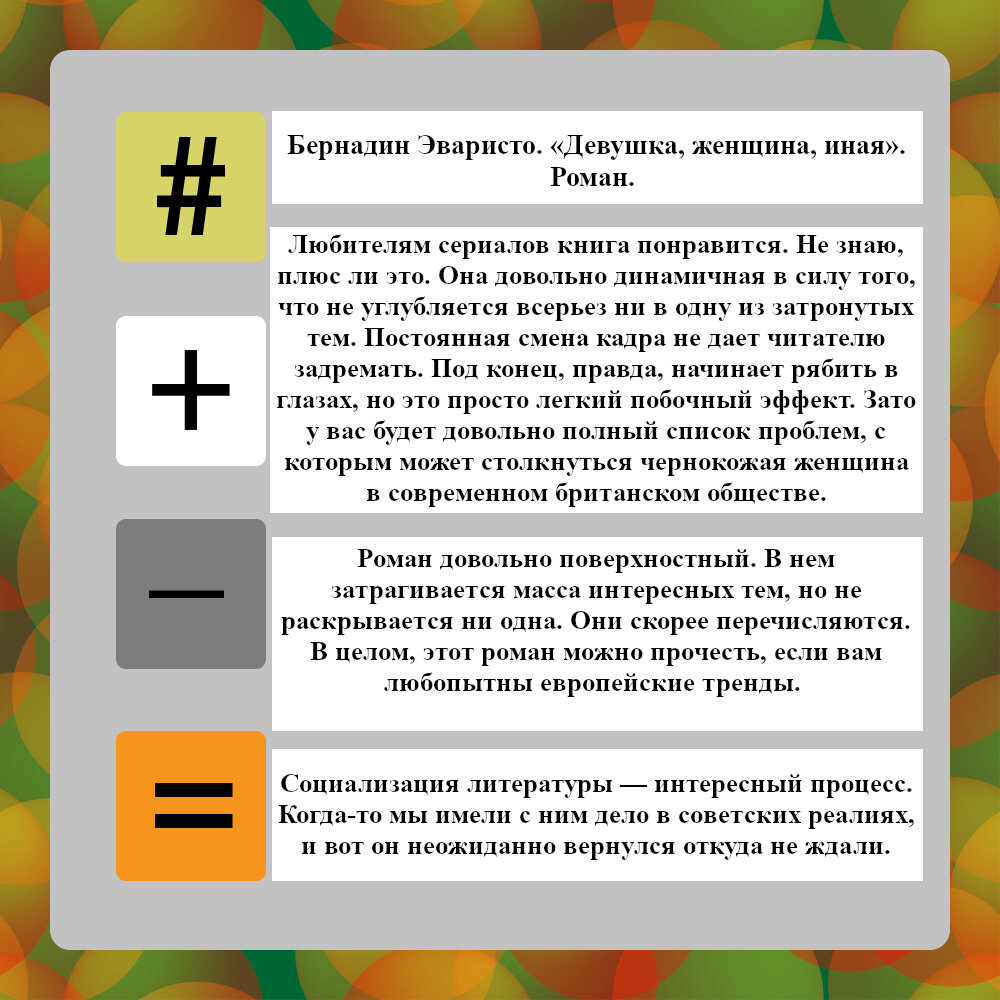 #

Бернадин Эваристо. «Девушка, женщина, иная». Роман.

+

Любителям сериалов книга понравится. Не знаю, плюс ли это. Она довольно динамичная в силу того, что не углубляется всерьез ни в одну из затронутых тем. Постоянная смена кадра не дает читателю задремать. Под конец, правда, начинает рябить в глазах, но это просто легкий побочный эффект. Зато у вас будет довольно полный список проблем, с которым может столкнуться чернокожая женщина в современном британском обществе.

—

Роман довольно поверхностный. В нем затрагивается масса интересных тем, но не раскрывается ни одна. Они скорее перечисляются. В целом, этот роман можно прочесть, если вам любопытны европейские тренды.

=

Социализация литературы — интересный процесс. Когда-то мы имели с ним дело в советских реалиях, и вот он неожиданно вернулся откуда не ждали.